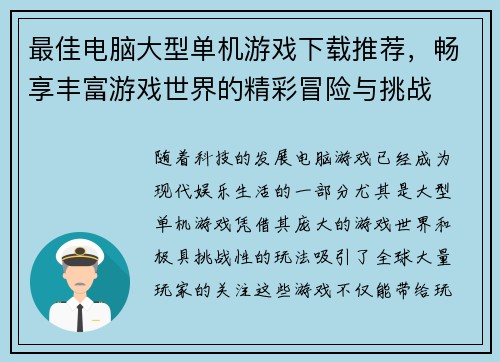 最佳电脑大型单机游戏下载推荐，畅享丰富游戏世界的精彩冒险与挑战

随着科技的发展电脑游戏已经成为现代娱乐生活的一部分尤其是大型单机游戏凭借其庞大的游戏世界和极具挑战性的玩法吸引了全球大量玩家的关注这些游戏不仅能带给玩